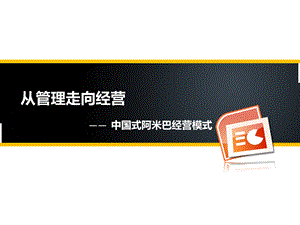 从管理走向经营

—— 中国式阿米巴经营模式